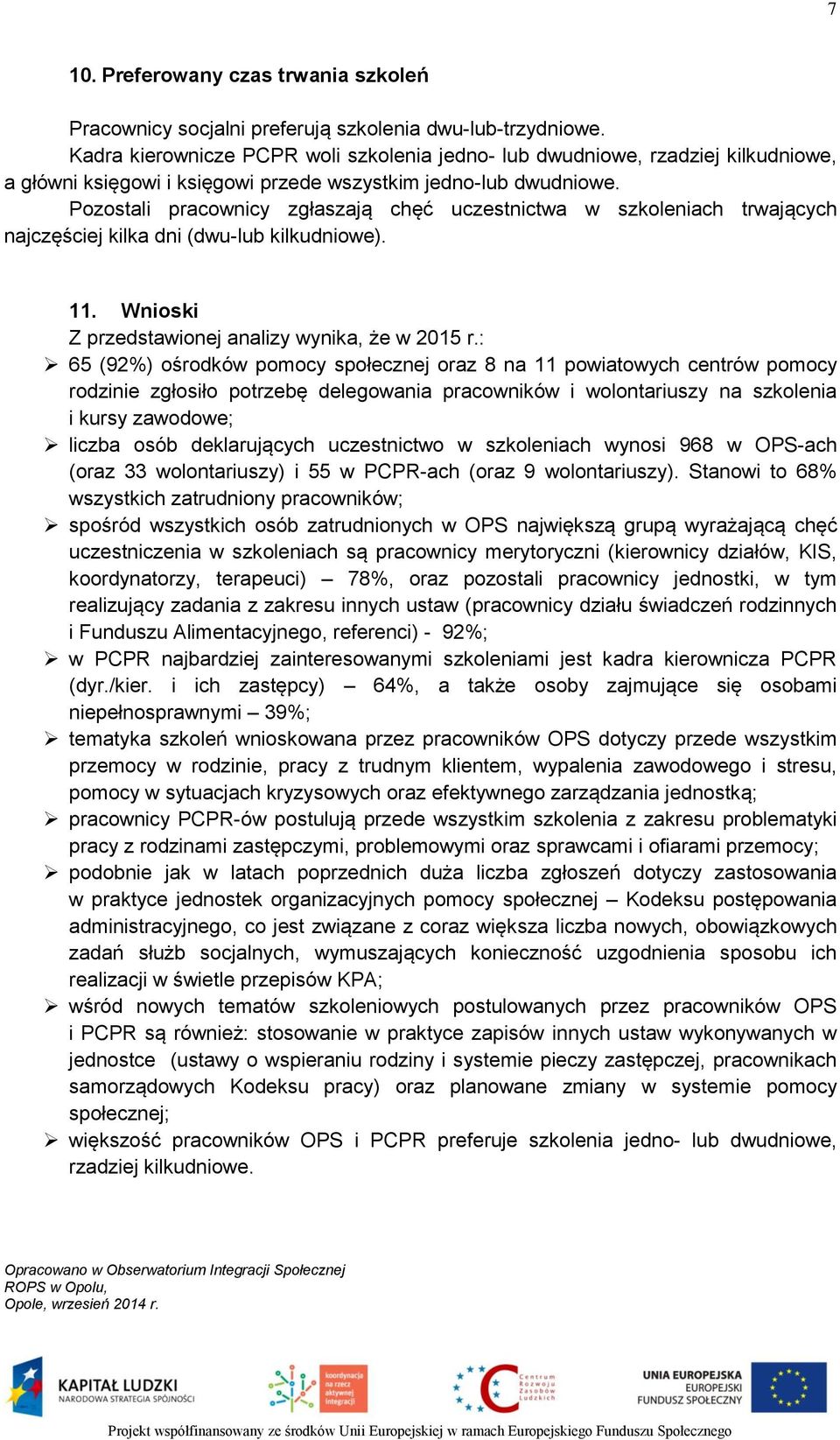 7

10. Preferowany czas trwania szkoleń

Pracownicy socjalni preferują szkolenia dwu-lub-trzydniowe.
Kadra kierownicze PCPR woli szkolenia jedno- lub dwudniowe, rzadziej kilkudniowe, a główni księgowi i księgowi przede wszystkim jedno-lub dwudniowe.
Pozostali pracownicy zgłaszają chęć uczestnictwa w szkoleniach trwających najczęściej kilka dni (dwu-lub kilkudniowe).

11. Wnioski
Z przedstawionej analizy wynika, że w 2015 r.:
➢ 65 (92%) ośrodków pomocy społecznej oraz 8 na 11 powiatowych centrów pomocy rodzinie zgłosiło potrzebę delegowania pracowników i wolontariuszy na szkolenia i kursy zawodowe;
➢ liczba osób deklarujących uczestnictwo w szkoleniach wynosi 968 w OPS-ach (oraz 33 wolontariuszy) i 55 w PCPR-ach (oraz 9 wolontariuszy). Stanowi to 68% wszystkich zatrudniony pracowników;
➢ spośród wszystkich osób zatrudnionych w OPS największą grupą wyrażającą chęć uczestniczenia w szkoleniach są pracownicy merytoryczni (kierownicy działów, KIS, koordynatorzy, terapeuci) – 78%, oraz pozostali pracownicy jednostki, w tym realizujący zadania z zakresu innych ustaw (pracownicy działu świadczeń rodzinnych i Funduszu Alimentacyjnego, referenci) - 92%;
➢ w PCPR najbardziej zainteresowanymi szkoleniami jest kadra kierownicza PCPR (dyr./kier. i ich zastępcy) – 64%, a także osoby zajmujące się osobami niepełnosprawnymi – 39%;
➢ tematyka szkoleń wnioskowana przez pracowników OPS dotyczy przede wszystkim przemocy w rodzinie, pracy z trudnym klientem, wypalenia zawodowego i stresu, pomocy w sytuacjach kryzysowych oraz efektywnego zarządzania jednostką;
➢ pracownicy PCPR-ów postulują przede wszystkim szkolenia z zakresu problematyki pracy z rodzinami zastępczymi, problemowymi oraz sprawcami i ofiarami przemocy;
➢ podobnie jak w latach poprzednich duża liczba zgłoszeń dotyczy zastosowania w praktyce jednostek organizacyjnych pomocy społecznej – Kodeksu postępowania administracyjnego, co jest związane z coraz większa liczba nowych, obowiązkowych zadań służb socjalnych, wymuszających konieczność uzgodnienia sposobu ich realizacji w świetle przepisów KPA;
➢ wśród nowych tematów szkoleniowych postulowanych przez pracowników OPS i PCPR są również: stosowanie w praktyce zapisów innych ustaw wykonywanych w jednostce (ustawy o wspieraniu rodziny i systemie pieczy zastępczej, pracownikach samorządowych Kodeksu pracy) oraz planowane zmiany w systemie pomocy społecznej;
➢ większość pracowników OPS i PCPR preferuje szkolenia jedno- lub dwudniowe, rzadziej kilkudniowe.

Opracowano w Obserwatorium Integracji Społecznej
ROPS w Opolu,
Opole, wrzesień 2014 r.

KAPITAŁ LUDZKI
NARODOWA STRATEGIA SPÓJNOŚCI
koordynacja na rzecz aktywnej integracji
Centrum Rozwoju Zasobów Ludzkich
UNIA EUROPEJSKA
EUROPEJSKI FUNDUSZ SPOŁECZNY

Projekt współfinansowany ze środków Unii Europejskiej w ramach Europejskiego Funduszu Społecznego